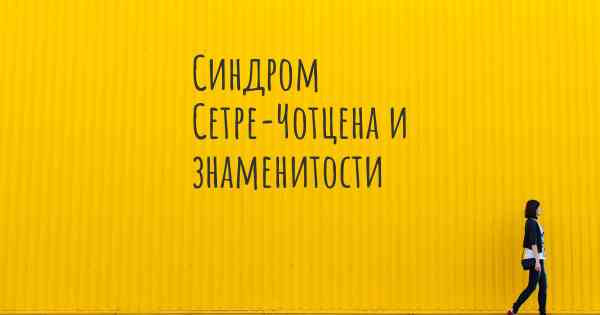 Синдром Сетре-Чотцена и знаменитости